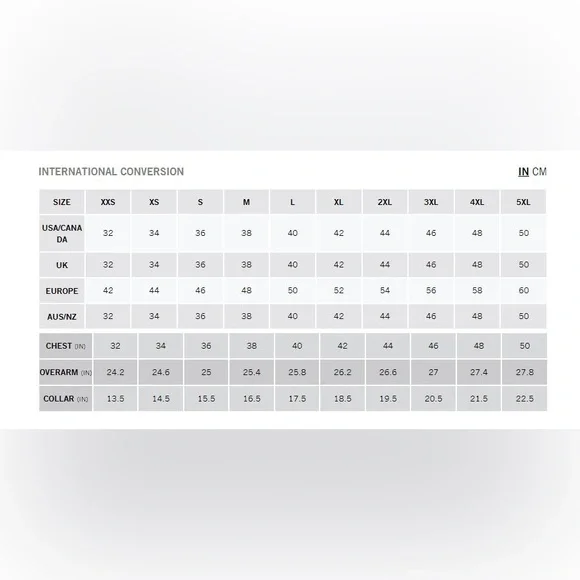 INTERNATIONAL CONVERSION

IN CM

| SIZE | XXS | XS | S | M | L | XL | 2XL | 3XL | 4XL | 5XL |
|---|---|---|---|---|---|---|---|---|---|---|
| USA/CANADA | 32 | 34 | 36 | 38 | 40 | 42 | 44 | 46 | 48 | 50 |
| UK | 32 | 34 | 36 | 38 | 40 | 42 | 44 | 46 | 48 | 50 |
| EUROPE | 42 | 44 | 46 | 48 | 50 | 52 | 54 | 56 | 58 | 60 |
| AUS/NZ | 32 | 34 | 36 | 38 | 40 | 42 | 44 | 46 | 48 | 50 |

| CHEST (IN) | 32 | 34 | 36 | 38 | 40 | 42 | 44 | 46 | 48 | 50 |
|---|---|---|---|---|---|---|---|---|---|---|
| OVERARM (IN) | 24.2 | 24.6 | 25 | 25.4 | 25.8 | 26.2 | 26.6 | 27 | 27.4 | 27.8 |
| COLLAR (IN) | 13.5 | 14.5 | 15.5 | 16.5 | 17.5 | 18.5 | 19.5 | 20.5 | 21.5 | 22.5 |